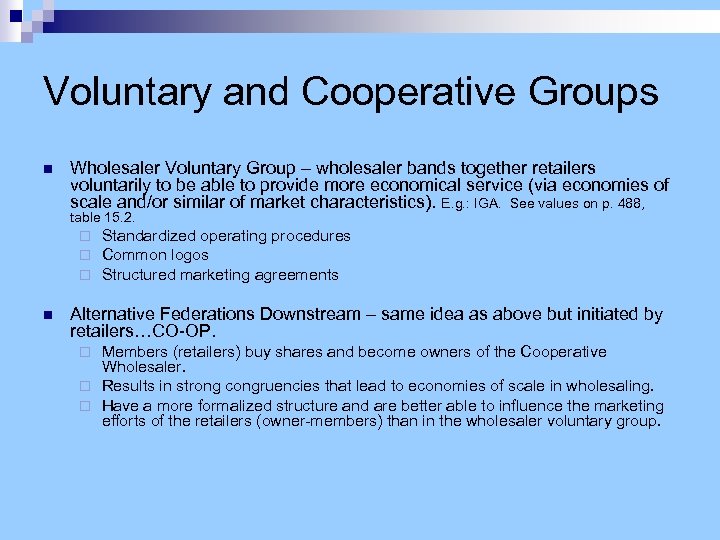 Voluntary and Cooperative Groups

Wholesaler Voluntary Group – wholesaler bands together retailers voluntarily to be able to provide more economical service (via economies of scale and/or similar of market characteristics). E.g.: IGA. See values on p. 488, table 15.2.

Standardized operating procedures
Common logos
Structured marketing agreements

Alternative Federations Downstream – same idea as above but initiated by retailers…CO-OP.

Members (retailers) buy shares and become owners of the Cooperative Wholesaler.
Results in strong congruencies that lead to economies of scale in wholesaling.
Have a more formalized structure and are better able to influence the marketing efforts of the retailers (owner-members) than in the wholesaler voluntary group.